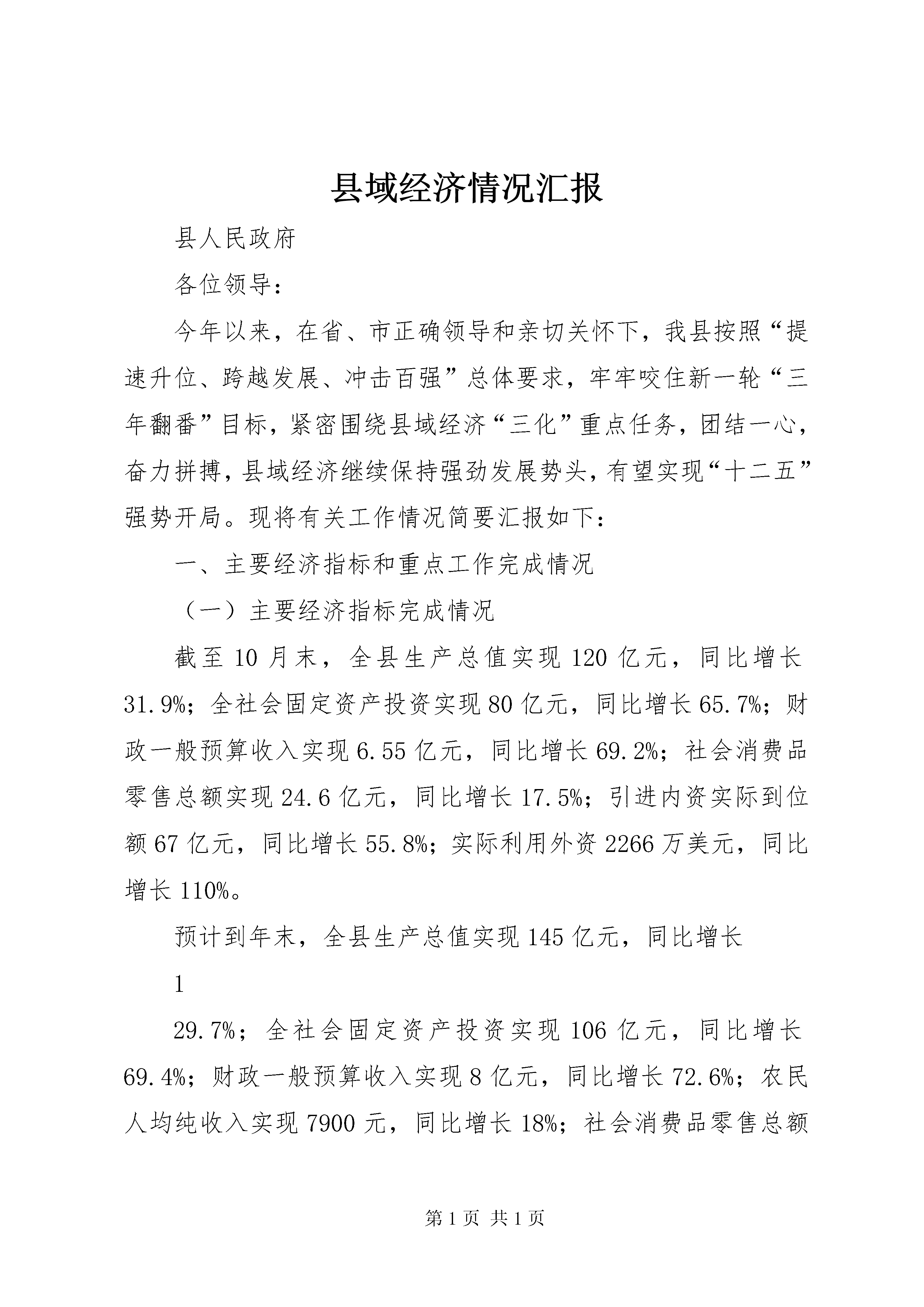 县域经济情况汇报

县人民政府

各位领导：

今年以来，在省、市正确领导和亲切关怀下，我县按照“提速升位、跨越发展、冲击百强”总体要求，牢牢咬住新一轮“三年翻番”目标，紧密围绕县域经济“三化”重点任务，团结一心，奋力拼搏，县域经济继续保持强劲发展势头，有望实现“十二五”强势开局。现将有关工作情况简要汇报如下：

一、主要经济指标和重点工作完成情况

（一）主要经济指标完成情况

截至10月末，全县生产总值实现120亿元，同比增长31.9%；全社会固定资产投资实现80亿元，同比增长65.7%；财政一般预算收入实现6.55亿元，同比增长69.2%；社会消费品零售总额实现24.6亿元，同比增长17.5%；引进内资实际到位额67亿元，同比增长55.8%；实际利用外资2266万美元，同比增长110%。

预计到年末，全县生产总值实现145亿元，同比增长

1

29.7%；全社会固定资产投资实现106亿元，同比增长69.4%；财政一般预算收入实现8亿元，同比增长72.6%；农民人均纯收入实现7900元，同比增长18%；社会消费品零售总额

第1页 共1页